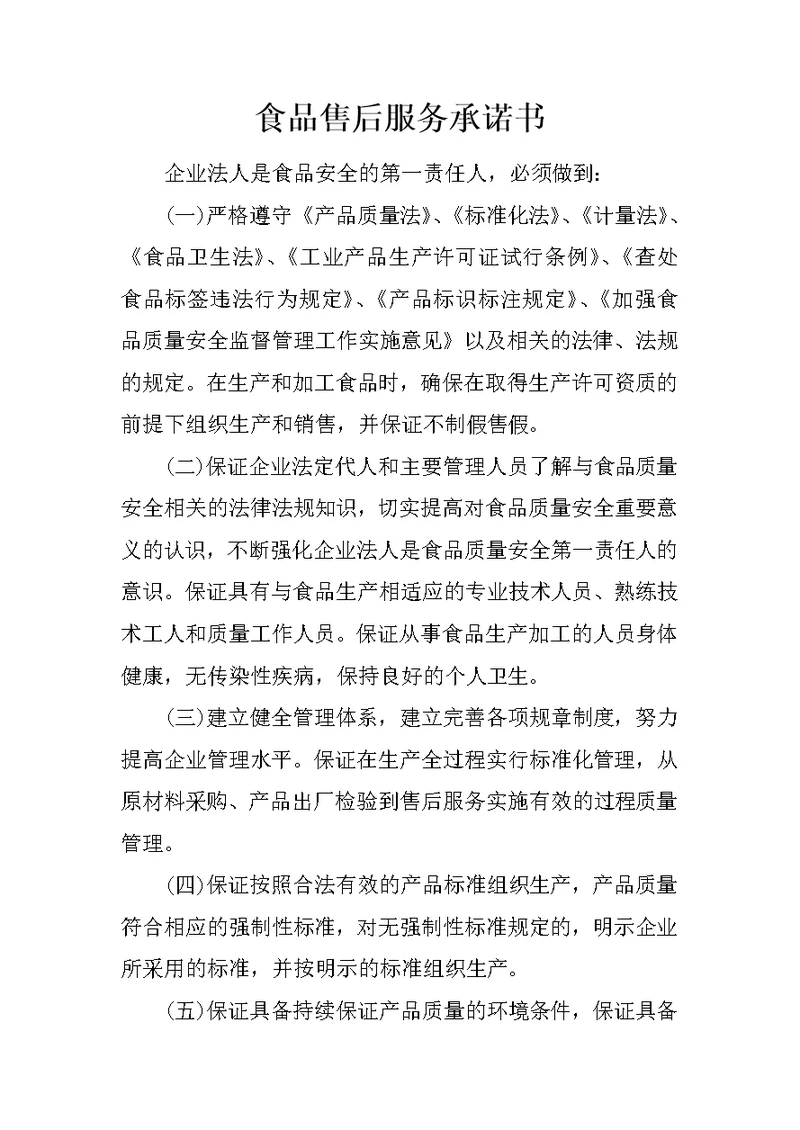 食品售后服务承诺书

企业法人是食品安全的第一责任人，必须做到：

(一)严格遵守《产品质量法》、《标准化法》、《计量法》、《食品卫生法》、《工业产品生产许可证试行条例》、《查处食品标签违法行为规定》、《产品标识标注规定》、《加强食品质量安全监督管理工作实施意见》以及相关的法律、法规的规定。在生产和加工食品时，确保在取得生产许可资质的前提下组织生产和销售，并保证不制假售假。

(二)保证企业法定代人和主要管理人员了解与食品质量安全相关的法律法规知识，切实提高对食品质量安全重要意义的认识，不断强化企业法人是食品质量安全第一责任人的意识。保证具有与食品生产相适应的专业技术人员、熟练技术工人和质量工作人员。保证从事食品生产加工的人员身体健康，无传染性疾病，保持良好的个人卫生。

(三)建立健全管理体系，建立完善各项规章制度，努力提高企业管理水平。保证在生产全过程实行标准化管理，从原材料采购、产品出厂检验到售后服务实施有效的过程质量管理。

(四)保证按照合法有效的产品标准组织生产，产品质量符合相应的强制性标准，对无强制性标准规定的，明示企业所采用的标准，并按明示的标准组织生产。

(五)保证具备持续保证产品质量的环境条件，保证具备